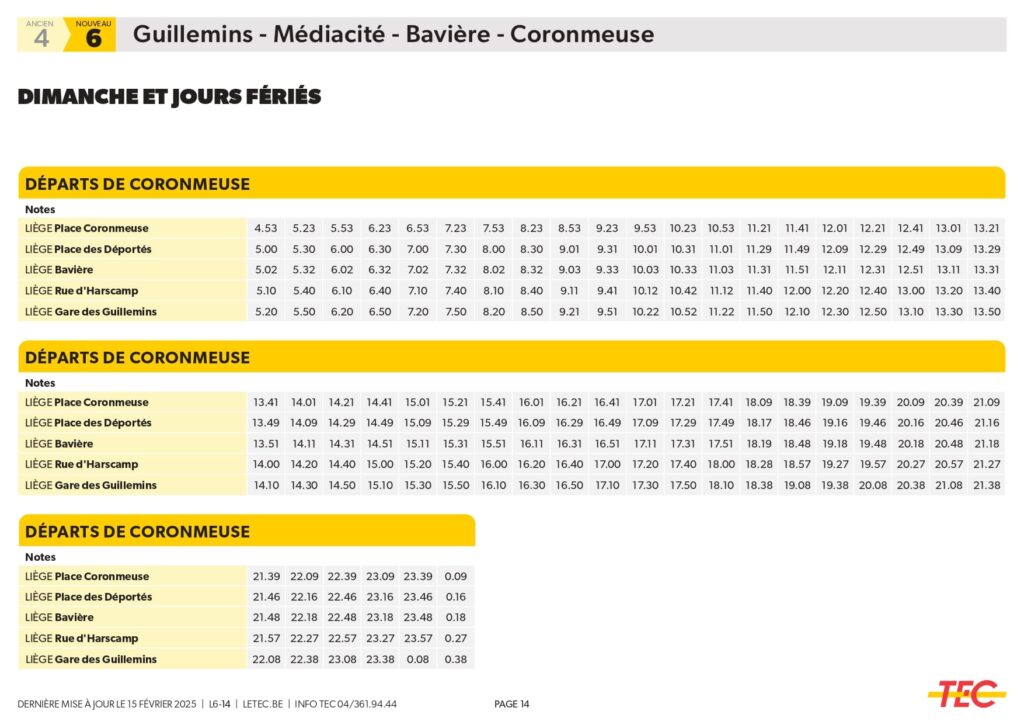 ANCIEN 4 NOUVEAU 6 Guillemins - Médiacité - Bavière - Coronmeuse

DIMANCHE ET JOURS FÉRIÉS

DÉPARTS DE CORONMEUSE

| Notes | | | | | | | | | | | | | | | | | | | | |
|---|---|---|---|---|---|---|---|---|---|---|---|---|---|---|---|---|---|---|---|---|
| LIÈGE Place Coronmeuse | 4.53 | 5.23 | 5.53 | 6.23 | 6.53 | 7.23 | 7.53 | 8.23 | 8.53 | 9.23 | 9.53 | 10.23 | 10.53 | 11.21 | 11.41 | 12.01 | 12.21 | 12.41 | 13.01 | 13.21 |
| LIÈGE Place des Déportés | 5.00 | 5.30 | 6.00 | 6.30 | 7.00 | 7.30 | 8.00 | 8.30 | 9.01 | 9.31 | 10.01 | 10.31 | 11.01 | 11.29 | 11.49 | 12.09 | 12.29 | 12.49 | 13.09 | 13.29 |
| LIÈGE Bavière | 5.02 | 5.32 | 6.02 | 6.32 | 7.02 | 7.32 | 8.02 | 8.32 | 9.03 | 9.33 | 10.03 | 10.33 | 11.03 | 11.31 | 11.51 | 12.11 | 12.31 | 12.51 | 13.11 | 13.31 |
| LIÈGE Rue d'Harscamp | 5.10 | 5.40 | 6.10 | 6.40 | 7.10 | 7.40 | 8.10 | 8.40 | 9.11 | 9.41 | 10.12 | 10.42 | 11.12 | 11.40 | 12.00 | 12.20 | 12.40 | 13.00 | 13.20 | 13.40 |
| LIÈGE Gare des Guillemins | 5.20 | 5.50 | 6.20 | 6.50 | 7.20 | 7.50 | 8.20 | 8.50 | 9.21 | 9.51 | 10.22 | 10.52 | 11.22 | 11.50 | 12.10 | 12.30 | 12.50 | 13.10 | 13.30 | 13.50 |

DÉPARTS DE CORONMEUSE

| Notes | | | | | | | | | | | | | | | | | | | | |
|---|---|---|---|---|---|---|---|---|---|---|---|---|---|---|---|---|---|---|---|---|
| LIÈGE Place Coronmeuse | 13.41 | 14.01 | 14.21 | 14.41 | 15.01 | 15.21 | 15.41 | 16.01 | 16.21 | 16.41 | 17.01 | 17.21 | 17.41 | 18.09 | 18.39 | 19.09 | 19.39 | 20.09 | 20.39 | 21.09 |
| LIÈGE Place des Déportés | 13.49 | 14.09 | 14.29 | 14.49 | 15.09 | 15.29 | 15.49 | 16.09 | 16.29 | 16.49 | 17.09 | 17.29 | 17.49 | 18.17 | 18.46 | 19.16 | 19.46 | 20.16 | 20.46 | 21.16 |
| LIÈGE Bavière | 13.51 | 14.11 | 14.31 | 14.51 | 15.11 | 15.31 | 15.51 | 16.11 | 16.31 | 16.51 | 17.11 | 17.31 | 17.51 | 18.19 | 18.48 | 19.18 | 19.48 | 20.18 | 20.48 | 21.18 |
| LIÈGE Rue d'Harscamp | 14.00 | 14.20 | 14.40 | 15.00 | 15.20 | 15.40 | 16.00 | 16.20 | 16.40 | 17.00 | 17.20 | 17.40 | 18.00 | 18.28 | 18.57 | 19.27 | 19.57 | 20.27 | 20.57 | 21.27 |
| LIÈGE Gare des Guillemins | 14.10 | 14.30 | 14.50 | 15.10 | 15.30 | 15.50 | 16.10 | 16.30 | 16.50 | 17.10 | 17.30 | 17.50 | 18.10 | 18.38 | 19.08 | 19.38 | 20.08 | 20.38 | 21.08 | 21.38 |

DÉPARTS DE CORONMEUSE

| Notes | | | | | | |
|---|---|---|---|---|---|---|
| LIÈGE Place Coronmeuse | 21.39 | 22.09 | 22.39 | 23.09 | 23.39 | 0.09 |
| LIÈGE Place des Déportés | 21.46 | 22.16 | 22.46 | 23.16 | 23.46 | 0.16 |
| LIÈGE Bavière | 21.48 | 22.18 | 22.48 | 23.18 | 23.48 | 0.18 |
| LIÈGE Rue d'Harscamp | 21.57 | 22.27 | 22.57 | 23.27 | 23.57 | 0.27 |
| LIÈGE Gare des Guillemins | 22.08 | 22.38 | 23.08 | 23.38 | 0.08 | 0.38 |

DERNIÈRE MISE À JOUR LE 15 FÉVRIER 2025 | L6-14 | LETEC.BE | INFO TEC 04/361.94.44 PAGE 14

TEC